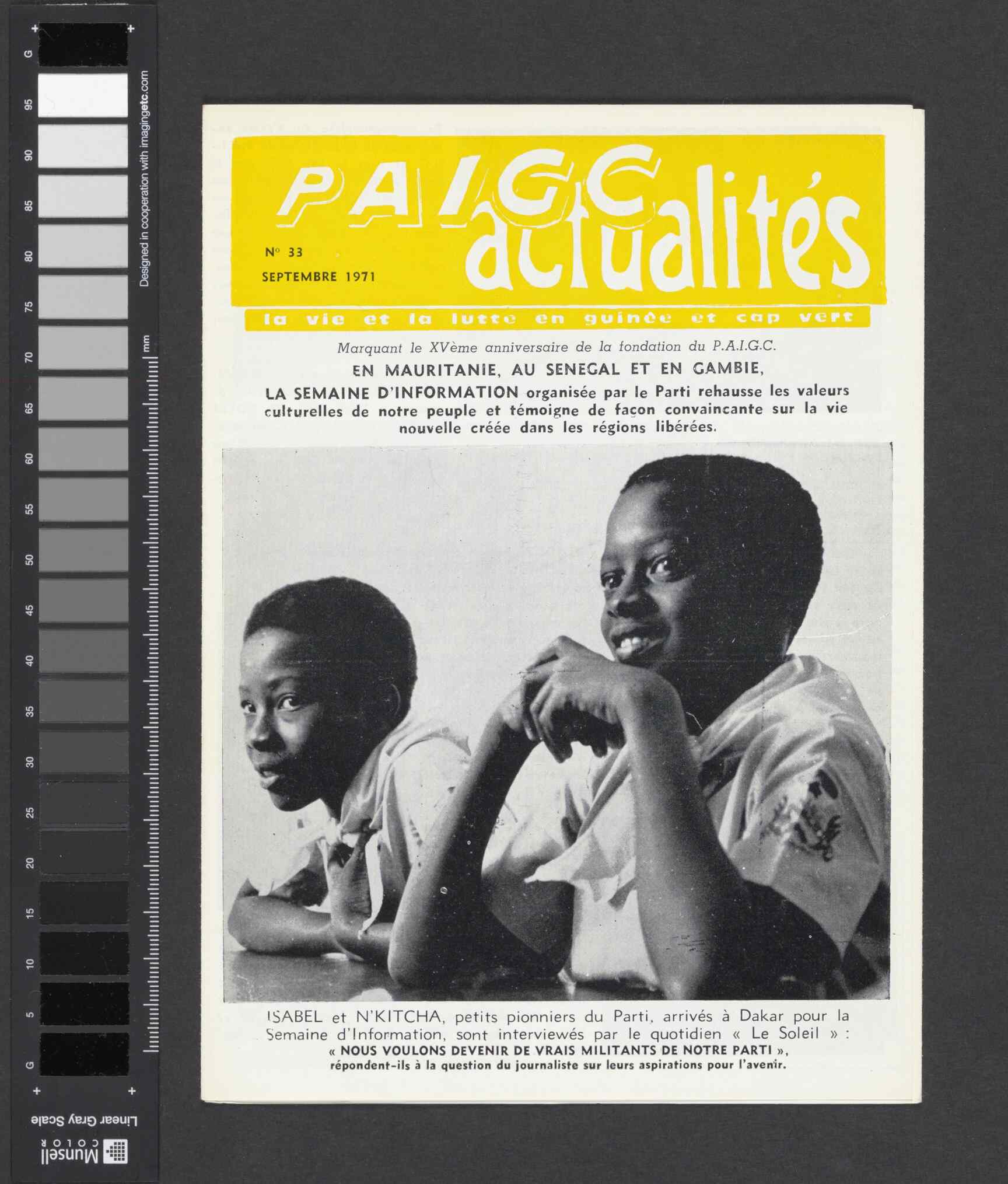 G
95
90
85
80
75
70
65
60
55
50
45
40
35
30
25
20
15
10
5
G

Designed in cooperation with imagingetc.com

mm

Linear Gray Scale

Munsell COLOR

PAIGC actualités

Nº 33

SEPTEMBRE 1971

la vie et la lutte en guinée et cap vert

Marquant le XVème anniversaire de la fondation du P.A.I.G.C.

EN MAURITANIE, AU SENEGAL ET EN GAMBIE,

LA SEMAINE D'INFORMATION organisée par le Parti rehausse les valeurs culturelles de notre peuple et témoigne de façon convaincante sur la vie nouvelle créée dans les régions libérées.

ISABEL et N'KITCHA, petits pionniers du Parti, arrivés à Dakar pour la Semaine d'Information, sont interviewés par le quotidien « Le Soleil » :

« NOUS VOULONS DEVENIR DE VRAIS MILITANTS DE NOTRE PARTI »,

répondent-ils à la question du journaliste sur leurs aspirations pour l'avenir.